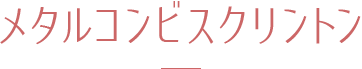 メタルコンビスクリントン